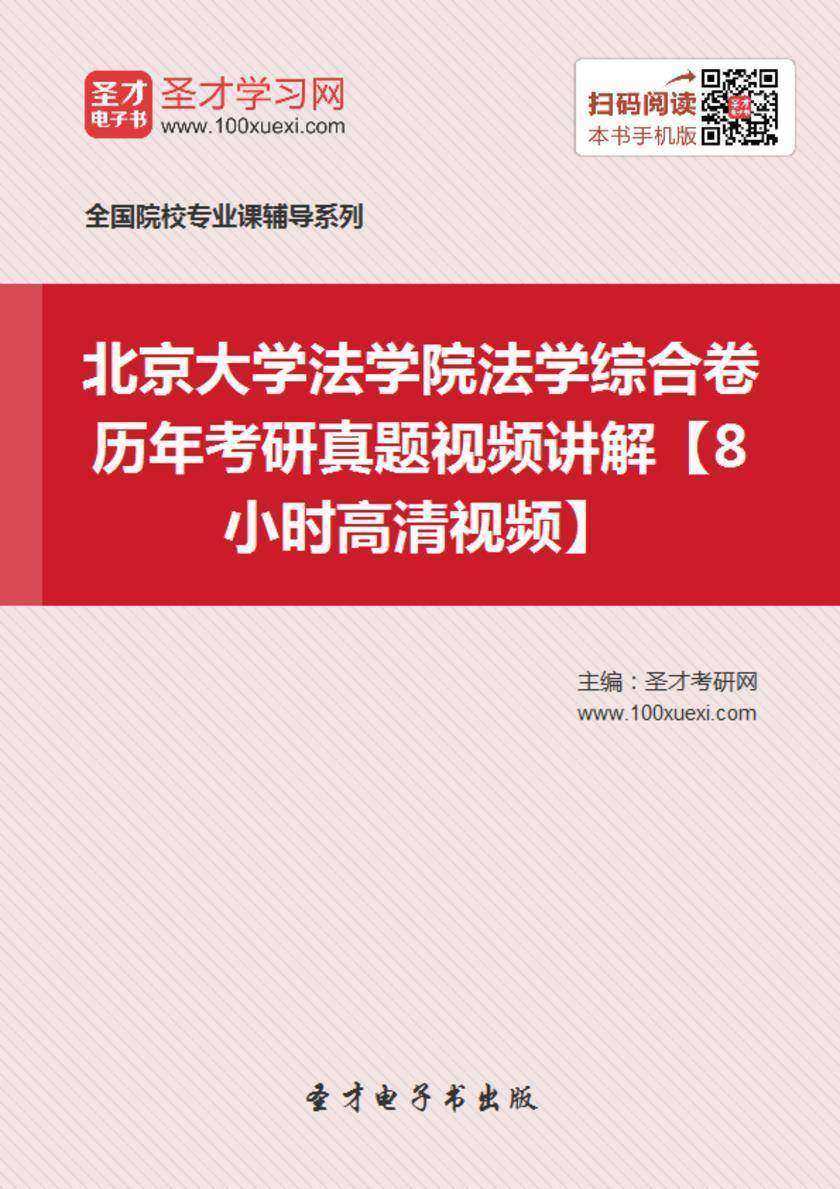 圣才
电子书
圣才学习网
www.100xuexi.com

扫码阅读
本书手机版

全国院校专业课辅导系列

北京大学法学院法学综合卷历年考研真题视频讲解【8小时高清视频】

主编：圣才考研网
www.100xuexi.com

圣才电子书出版